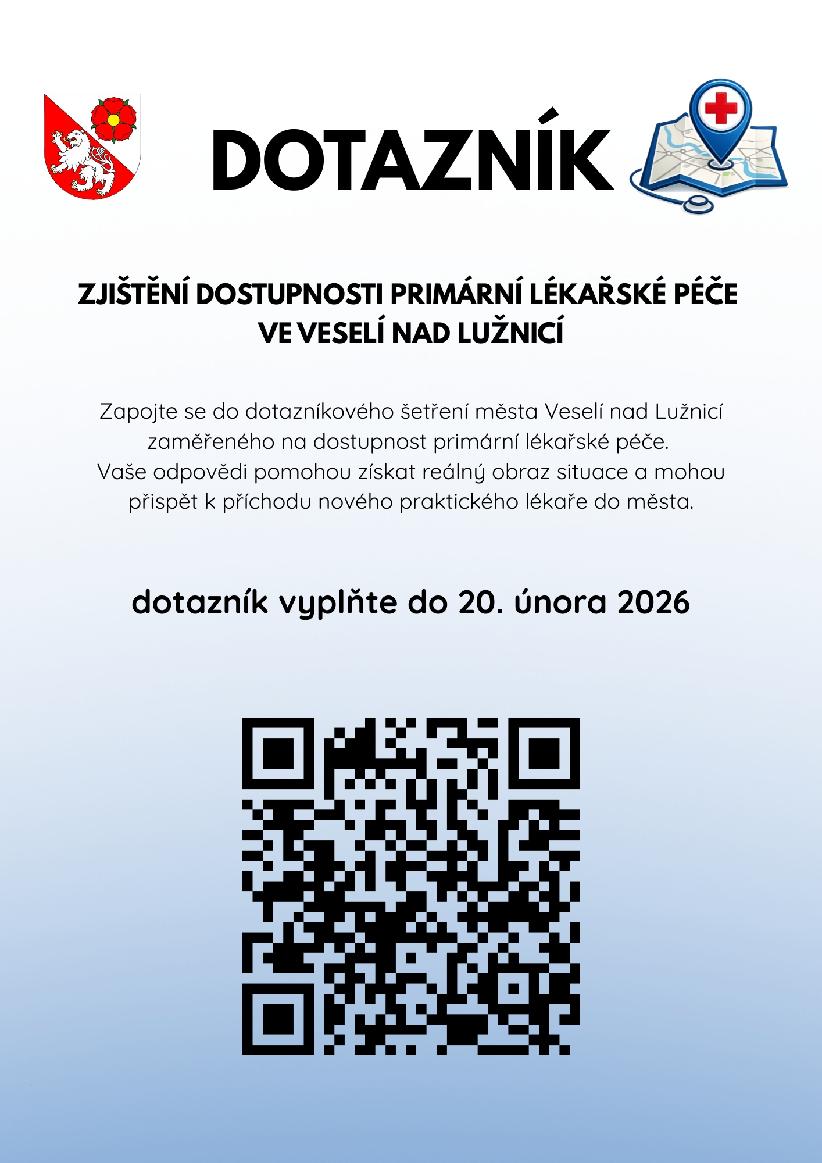 DOTAZNÍK

ZJIŠTĚNÍ DOSTUPNOSTI PRIMÁRNÍ LÉKAŘSKÉ PÉČE
VE VESELÍ NAD LUŽNICÍ

Zapojte se do dotazníkového šetření města Veselí nad Lužnicí zaměřeného na dostupnost primární lékařské péče. Vaše odpovědi pomohou získat reálný obraz situace a mohou přispět k příchodu nového praktického lékaře do města.

dotazník vyplňte do 20. února 2026